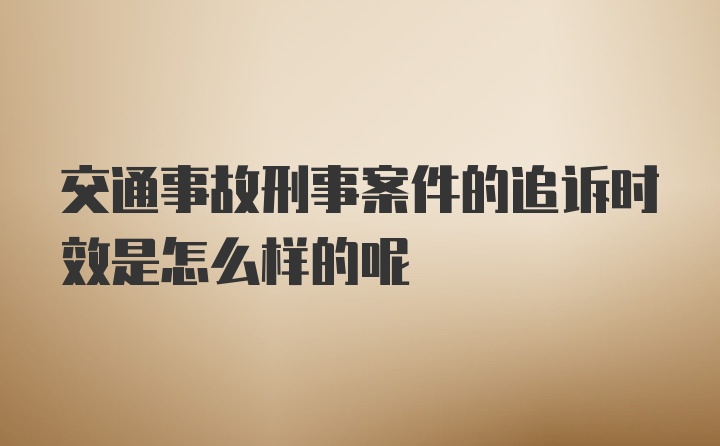 交通事故刑事案件的追诉时效是怎么样的呢